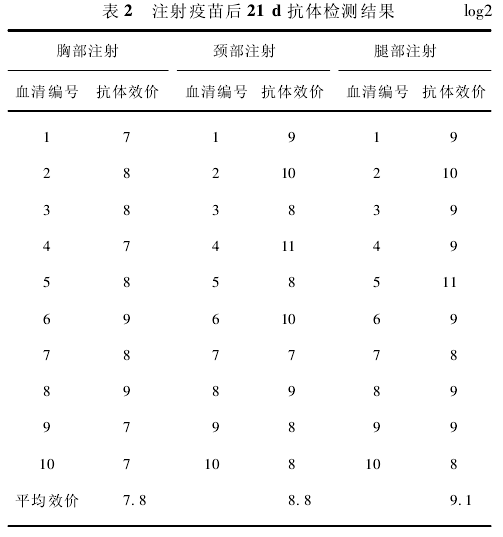 表 2　注射疫苗后 21 d 抗体检测结果　　log2

| 胸部注射 | | 颈部注射 | | 腿部注射 | |
|---|---|---|---|---|---|
| 血清编号 | 抗体效价 | 血清编号 | 抗体效价 | 血清编号 | 抗体效价 |
| 1 | 7 | 1 | 9 | 1 | 9 |
| 2 | 8 | 2 | 10 | 2 | 10 |
| 3 | 8 | 3 | 8 | 3 | 9 |
| 4 | 7 | 4 | 11 | 4 | 9 |
| 5 | 8 | 5 | 8 | 5 | 11 |
| 6 | 9 | 6 | 10 | 6 | 9 |
| 7 | 8 | 7 | 7 | 7 | 8 |
| 8 | 9 | 8 | 9 | 8 | 9 |
| 9 | 7 | 9 | 8 | 9 | 9 |
| 10 | 7 | 10 | 8 | 10 | 8 |
| 平均效价 | 7.8 | | 8.8 | | 9.1 |